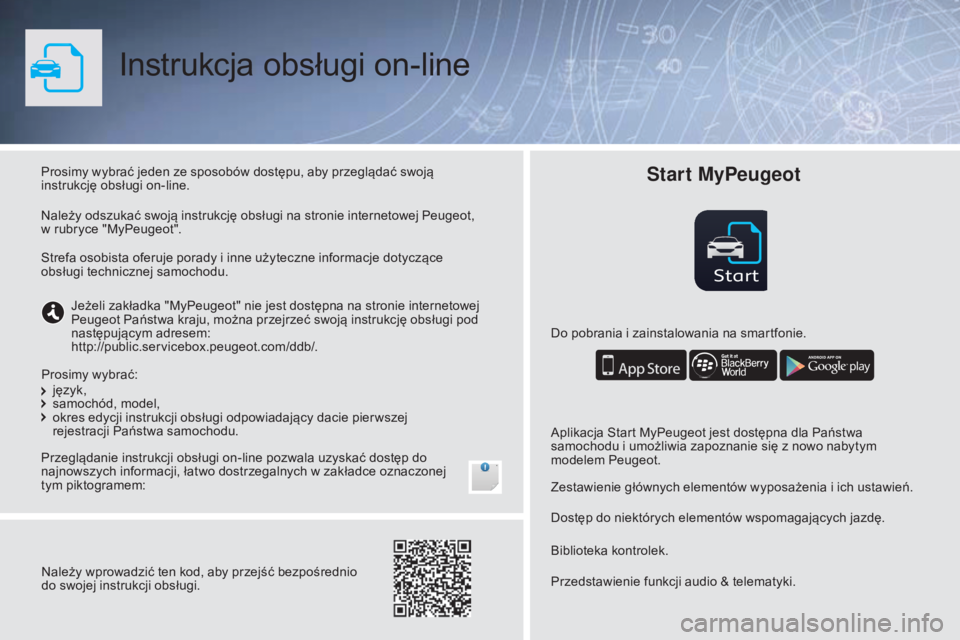 Instrukcja obsługi on-line

Prosimy wybrać jeden ze sposobów dostępu, aby przeglądać swoją instrukcję obsługi on-line.

Należy odszukać swoją instrukcję obsługi na stronie internetowej Peugeot, w rubryce "MyPeugeot".

Strefa osobista oferuje porady i inne użyteczne informacje dotyczące obsługi technicznej samochodu.

Jeżeli zakładka "MyPeugeot" nie jest dostępna na stronie internetowej Peugeot Państwa kraju, można przejrzeć swoją instrukcję obsługi pod następującym adresem:
http://public.servicebox.peugeot.com/ddb/.

Prosimy wybrać:
język,
samochód, model,
okres edycji instrukcji obsługi odpowiadający dacie pierwszej rejestracji Państwa samochodu.

Przeglądanie instrukcji obsługi on-line pozwala uzyskać dostęp do najnowszych informacji, łatwo dostrzegalnych w zakładce oznaczonej tym piktogramem:

Należy wprowadzić ten kod, aby przejść bezpośrednio do swojej instrukcji obsługi.

Start MyPeugeot

Start

Do pobrania i zainstalowania na smartfonie.

App Store
Get it at BlackBerry World
ANDROID APP ON Google play

Aplikacja Start MyPeugeot jest dostępna dla Państwa samochodu i umożliwia zapoznanie się z nowo nabytym modelem Peugeot.

Zestawienie głównych elementów wyposażenia i ich ustawień.

Dostęp do niektórych elementów wspomagających jazdę.

Biblioteka kontrolek.

Przedstawienie funkcji audio & telematyki.

carmanualsonline.info